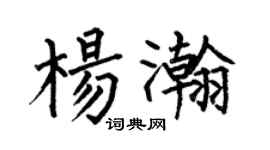 楊瀚
词典网